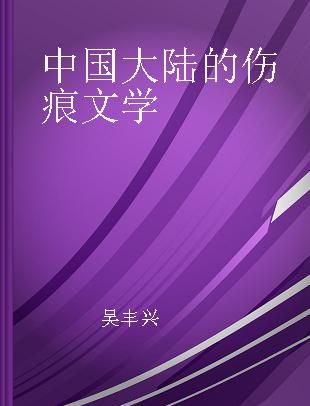 中国大陆的伤痕文学

吴丰兴